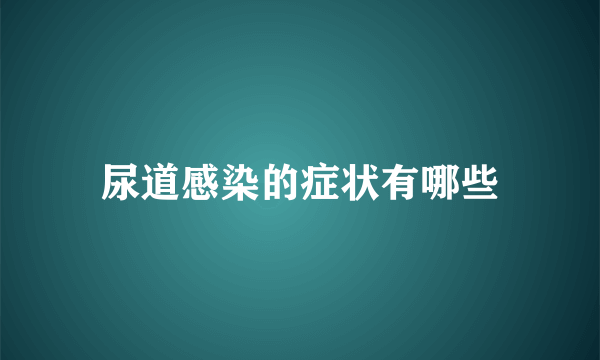 尿道感染的症状有哪些